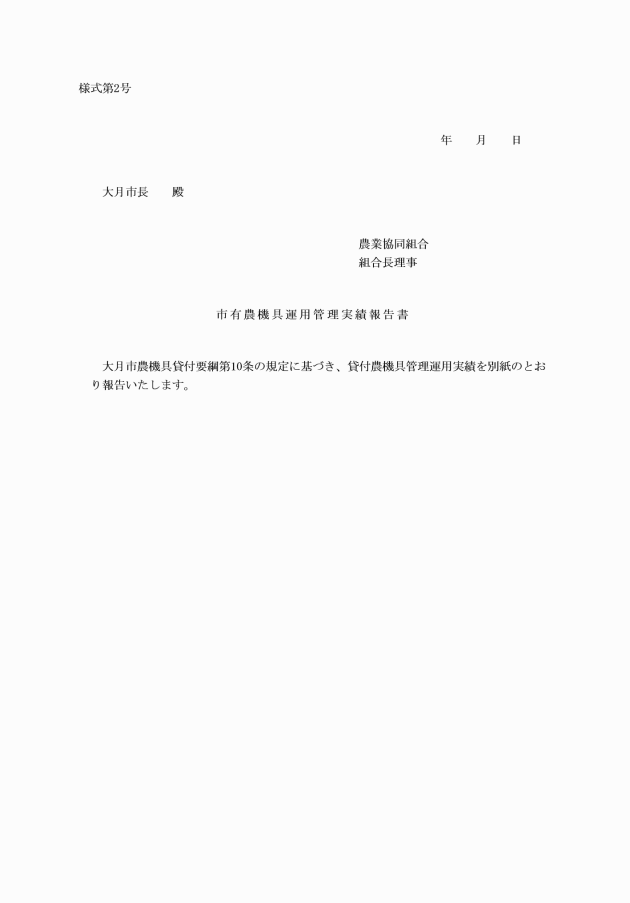 様式第2号

年　　月　　日

大月市長　　殿

農業協同組合
組合長理事

市有農機具運用管理実績報告書

大月市農機具貸付要綱第10条の規定に基づき、貸付農機具管理運用実績を別紙のとおり報告いたします。